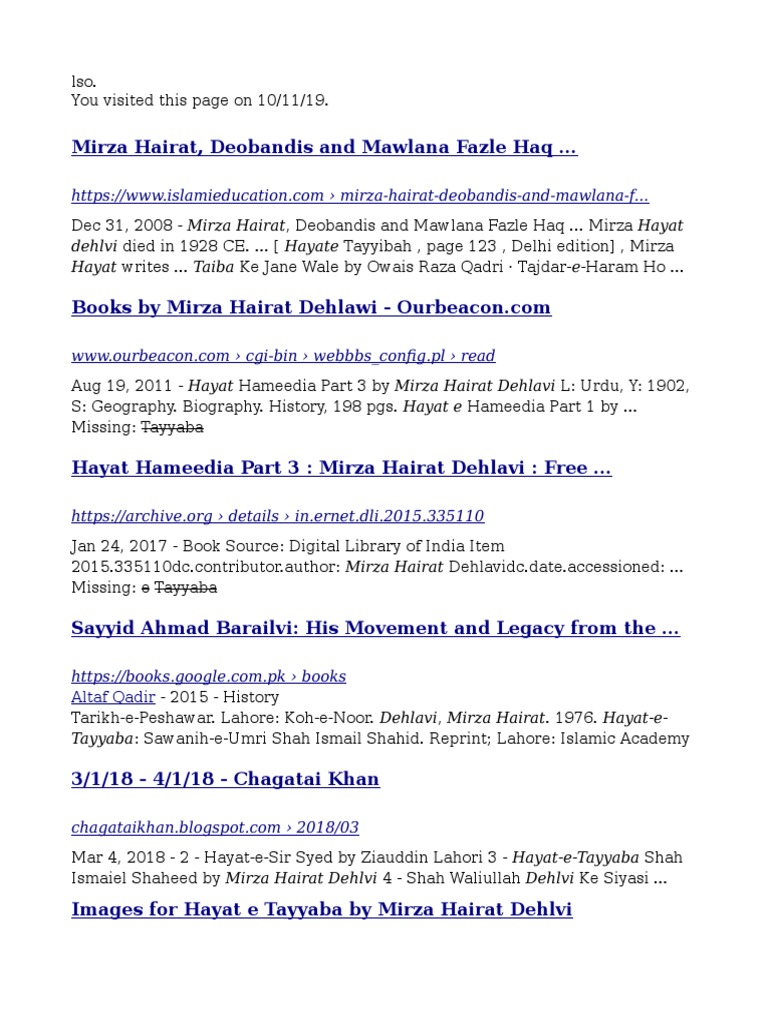 lso.
You visited this page on 10/11/19.

Mirza Hairat, Deobandis and Mawlana Fazle Haq ...

https://www.islamieducation.com › mirza-hairat-deobandis-and-mawlana-f...

Dec 31, 2008 - Mirza Hairat, Deobandis and Mawlana Fazle Haq ... Mirza Hayat dehlvi died in 1928 CE. ... [ Hayate Tayyibah , page 123 , Delhi edition] , Mirza Hayat writes ... Taiba Ke Jane Wale by Owais Raza Qadri · Tajdar-e-Haram Ho ...

Books by Mirza Hairat Dehlawi - Ourbeacon.com

www.ourbeacon.com › cgi-bin › webbbs_config.pl › read

Aug 19, 2011 - Hayat Hameedia Part 3 by Mirza Hairat Dehlavi L: Urdu, Y: 1902, S: Geography. Biography. History, 198 pgs. Hayat e Hameedia Part 1 by ...
Missing: Tayyaba

Hayat Hameedia Part 3 : Mirza Hairat Dehlavi : Free ...

https://archive.org › details › in.ernet.dli.2015.335110

Jan 24, 2017 - Book Source: Digital Library of India Item 2015.335110dc.contributor.author: Mirza Hairat Dehlavidc.date.accessioned: ...
Missing: e Tayyaba

Sayyid Ahmad Barailvi: His Movement and Legacy from the ...

https://books.google.com.pk › books
Altaf Qadir - 2015 - History
Tarikh-e-Peshawar. Lahore: Koh-e-Noor. Dehlavi, Mirza Hairat. 1976. Hayat-e-Tayyaba: Sawanih-e-Umri Shah Ismail Shahid. Reprint; Lahore: Islamic Academy

3/1/18 - 4/1/18 - Chagatai Khan

chagataikhan.blogspot.com › 2018/03

Mar 4, 2018 - 2 - Hayat-e-Sir Syed by Ziauddin Lahori 3 - Hayat-e-Tayyaba Shah Ismaiel Shaheed by Mirza Hairat Dehlvi 4 - Shah Waliullah Dehlvi Ke Siyasi ...

Images for Hayat e Tayyaba by Mirza Hairat Dehlvi